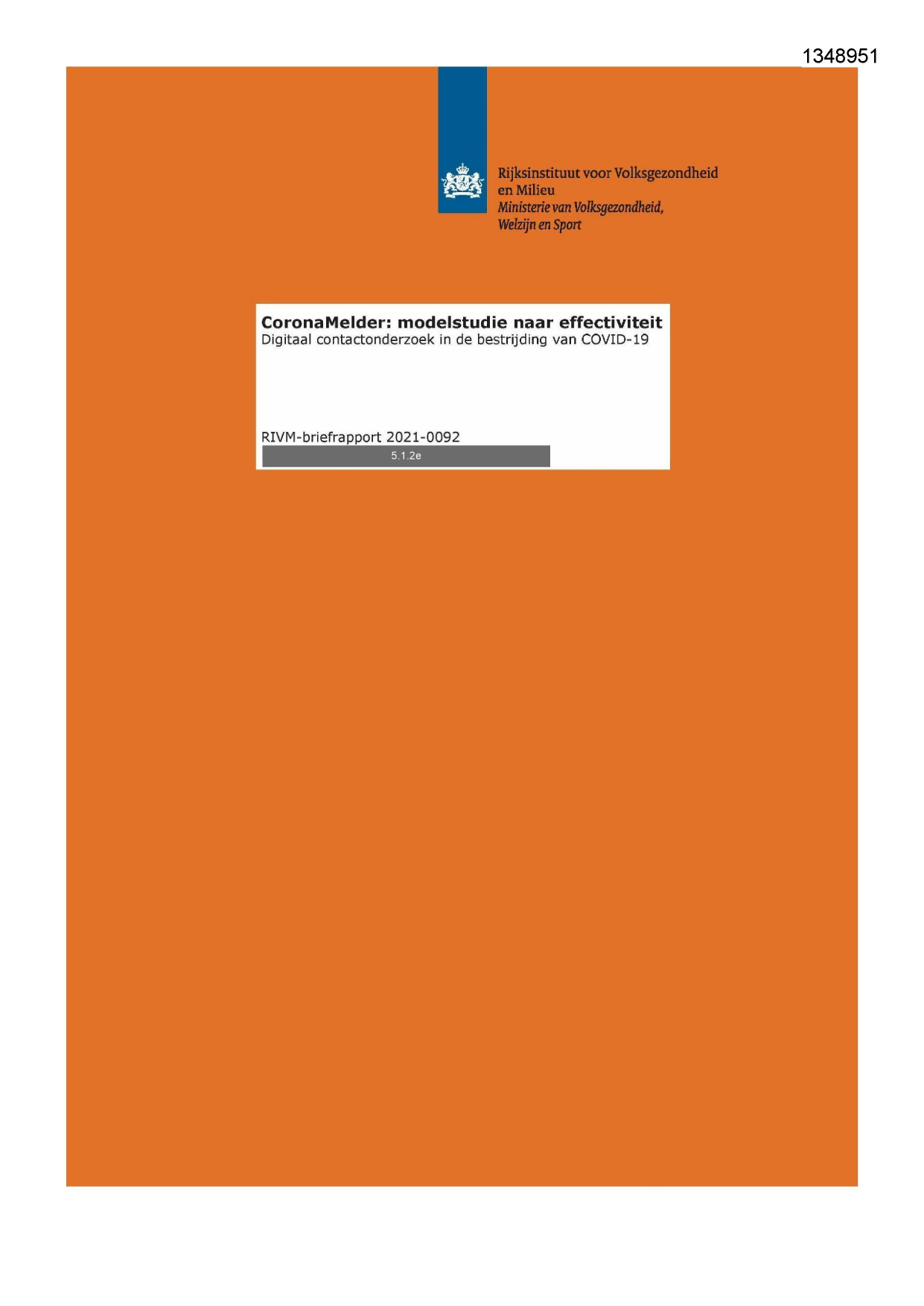 1348951

Rijksinstituut voor Volksgezondheid en Milieu
Ministerie van Volksgezondheid, Welzijn en Sport

CoronaMelder: modelstudie naar effectiviteit
Digitaal contactonderzoek in de bestrijding van COVID-19

RIVM-briefrapport 2021-0092
5.1.2e